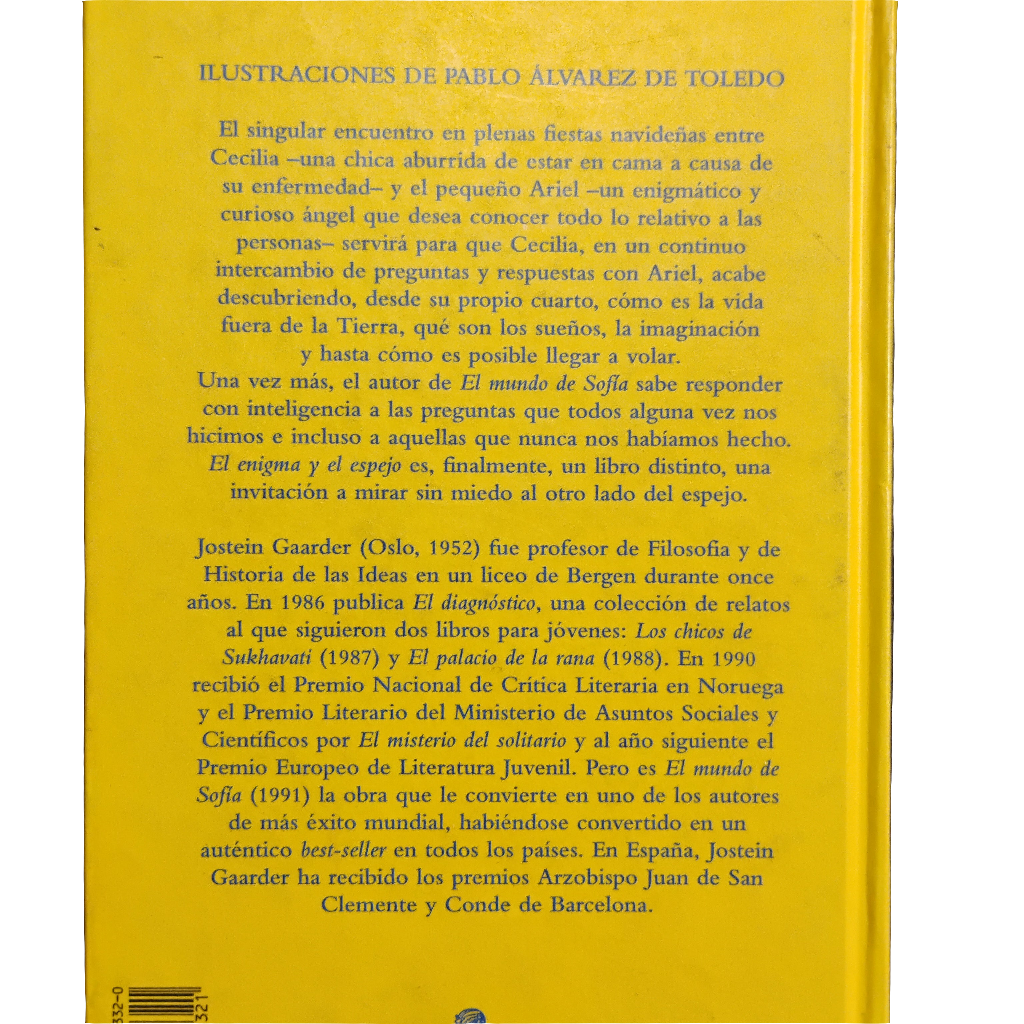 ILUSTRACIONES DE PABLO ÁLVAREZ DE TOLEDO

El singular encuentro en plenas fiestas navideñas entre Cecilia –una chica aburrida de estar en cama a causa de su enfermedad– y el pequeño Ariel –un enigmático y curioso ángel que desea conocer todo lo relativo a las personas– servirá para que Cecilia, en un continuo intercambio de preguntas y respuestas con Ariel, acabe descubriendo, desde su propio cuarto, cómo es la vida fuera de la Tierra, qué son los sueños, la imaginación y hasta cómo es posible llegar a volar.
Una vez más, el autor de El mundo de Sofía sabe responder con inteligencia a las preguntas que todos alguna vez nos hicimos e incluso a aquellas que nunca nos habíamos hecho. El enigma y el espejo es, finalmente, un libro distinto, una invitación a mirar sin miedo al otro lado del espejo.

Jostein Gaarder (Oslo, 1952) fue profesor de Filosofía y de Historia de las Ideas en un liceo de Bergen durante once años. En 1986 publica El diagnóstico, una colección de relatos al que siguieron dos libros para jóvenes: Los chicos de Sukhavati (1987) y El palacio de la rana (1988). En 1990 recibió el Premio Nacional de Crítica Literaria en Noruega y el Premio Literario del Ministerio de Asuntos Sociales y Científicos por El misterio del solitario y al año siguiente el Premio Europeo de Literatura Juvenil. Pero es El mundo de Sofía (1991) la obra que le convierte en uno de los autores de más éxito mundial, habiéndose convertido en un auténtico best-seller en todos los países. En España, Jostein Gaarder ha recibido los premios Arzobispo Juan de San Clemente y Conde de Barcelona.

332-0
321